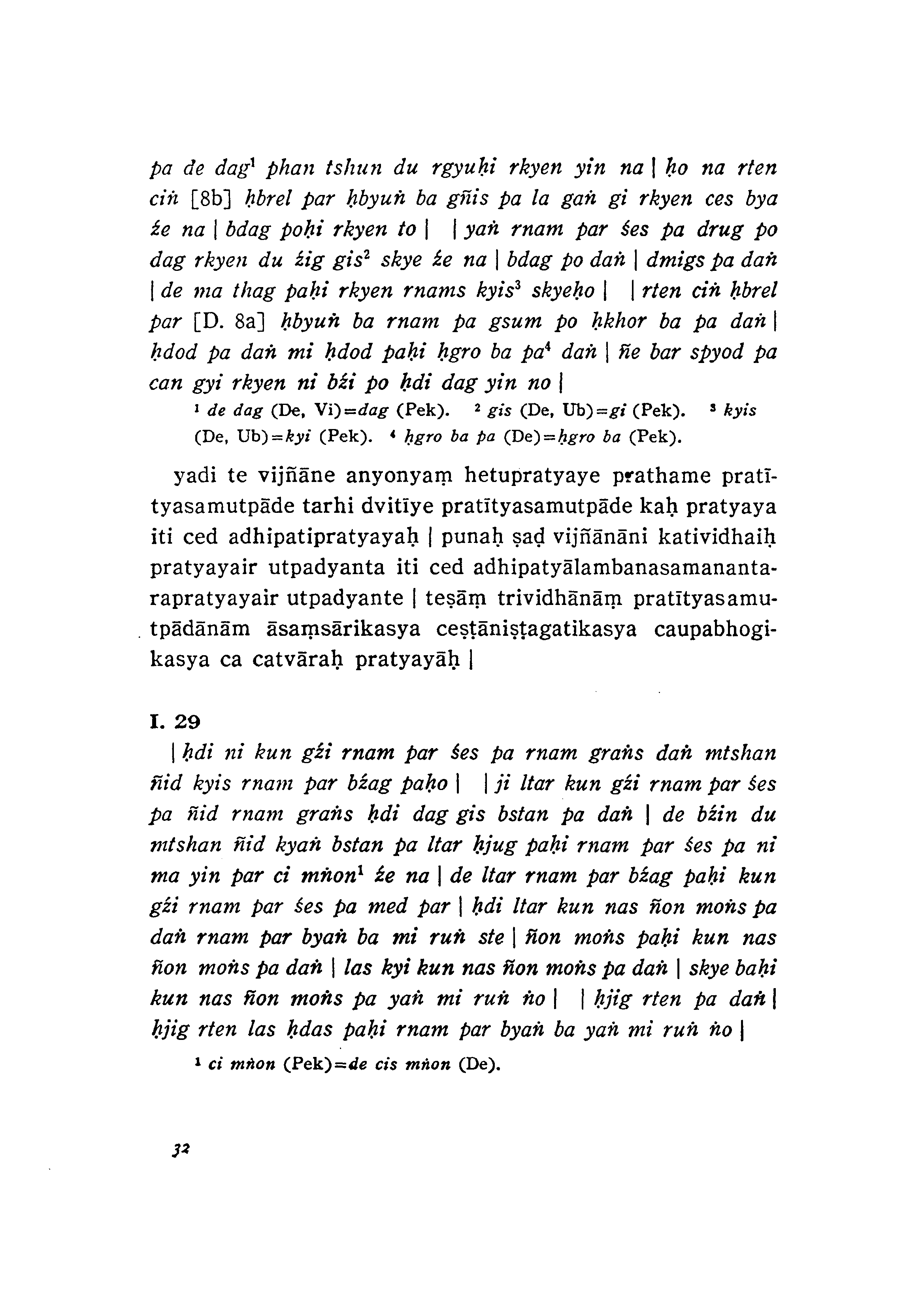 pa de dag$^1$ phan tshun du rgyuḥi rkyen yin na | ḥo na rten ciṅ [8b] ḥbrel par ḥbyuṅ ba gñis pa la gaṅ gi rkyen ces bya źe na | bdag poḥi rkyen to | | yaṅ rnam par śes pa drug po dag rkyen du źig gis$^2$ skye źe na | bdag po daṅ | dmigs pa daṅ | de ma thag paḥi rkyen rnams kyis$^3$ skyeḥo | | rten ciṅ ḥbrel par [D. 8a] ḥbyuṅ ba rnam pa gsum po ḥkhor ba pa daṅ | ḥdod pa daṅ mi ḥdod paḥi ḥgro ba pa$^4$ daṅ | ñe bar spyod pa can gyi rkyen ni bźi po ḥdi dag yin no |

$^1$ de dag (De, Vi)=dag (Pek). $^2$ gis (De, Ub)=gi (Pek). $^3$ kyis (De, Ub)=kyi (Pek). $^4$ ḥgro ba pa (De)=ḥgro ba (Pek).

yadi te vijñāne anyonyaṃ hetupratyaye prathame pratītyasamutpāde tarhi dvitīye pratītyasamutpāde kaḥ pratyaya iti ced adhipatipratyayaḥ | punaḥ ṣaḍ vijñānāni katividhaiḥ pratyayair utpadyanta iti ced adhipatyālambanasamanantarapratyayair utpadyante | teṣāṃ trividhānāṃ pratītyasamutpādānām āsaṃsārikasya ceṣṭāniṣṭagatikasya caupabhogikasya ca catvāraḥ pratyayāḥ |

I. 29

| ḥdi ni kun gźi rnam par śes pa rnam graṅs daṅ mtshan ñid kyis rnam par bźag paḥo | | ji ltar kun gźi rnam par śes pa ñid rnam graṅs ḥdi dag gis bstan pa daṅ | de bźin du mtshan ñid kyaṅ bstan pa ltar ḥjug paḥi rnam par śes pa ni ma yin par ci mṅon$^1$ źe na | de ltar rnam par bźag paḥi kun gźi rnam par śes pa med par | ḥdi ltar kun nas ñon moṅs pa daṅ rnam par byaṅ ba mi ruṅ ste | ñon moṅs paḥi kun nas ñon moṅs pa daṅ | las kyi kun nas ñon moṅs pa daṅ | skye baḥi kun nas ñon moṅs pa yaṅ mi ruṅ ṅo | | ḥjig rten pa daṅ | ḥjig rten las ḥdas paḥi rnam par byaṅ ba yaṅ mi ruṅ ṅo |

$^1$ ci mṅon (Pek)=de cis mṅon (De).

32